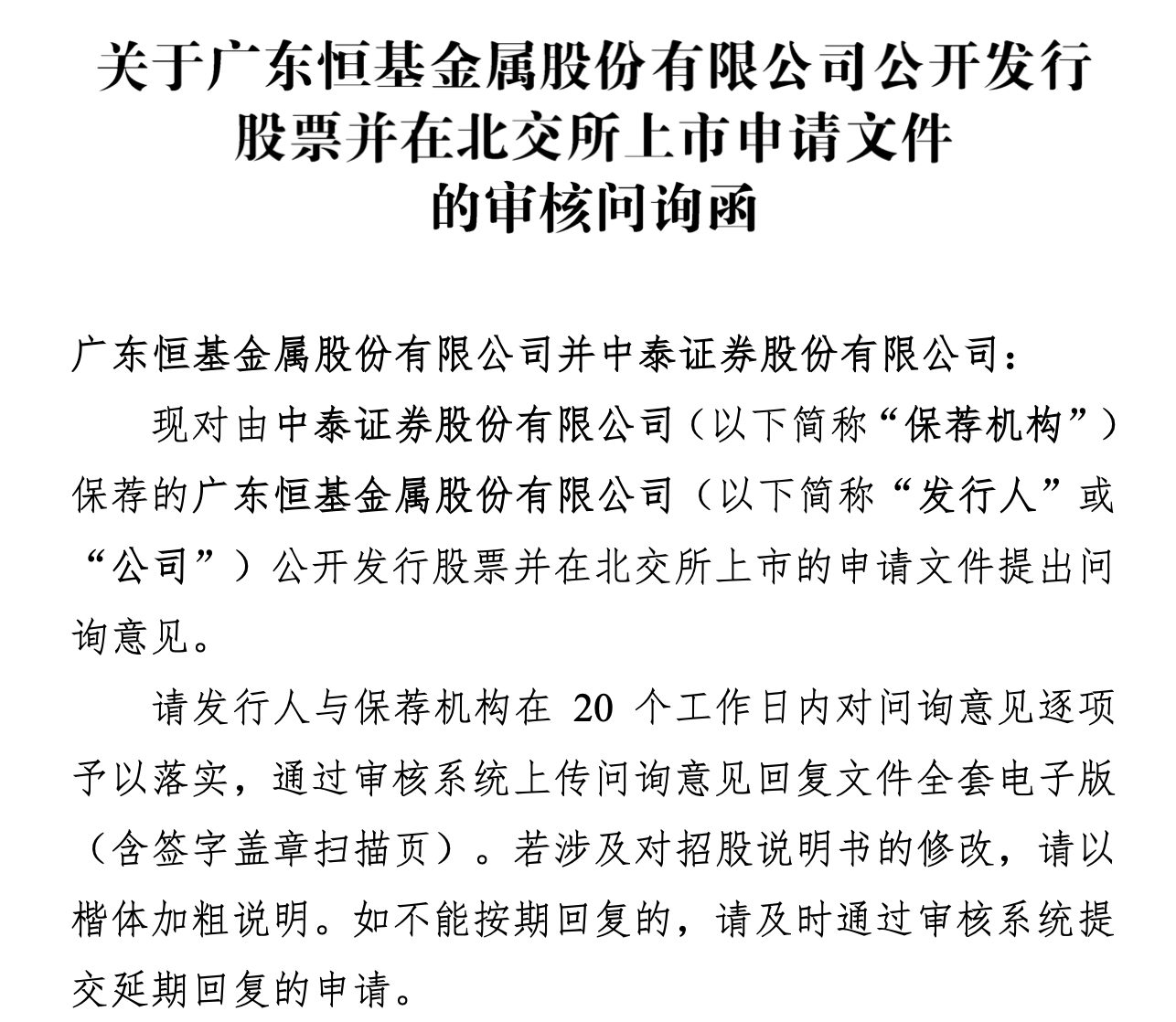 关于广东恒基金属股份有限公司公开发行股票并在北交所上市申请文件的审核问询函

广东恒基金属股份有限公司并中泰证券股份有限公司：

现对由中泰证券股份有限公司（以下简称“保荐机构”）保荐的广东恒基金属股份有限公司（以下简称“发行人”或“公司”）公开发行股票并在北交所上市的申请文件提出问询意见。

请发行人与保荐机构在 20 个工作日内对问询意见逐项予以落实，通过审核系统上传问询意见回复文件全套电子版（含签字盖章扫描页）。若涉及对招股说明书的修改，请以楷体加粗说明。如不能按期回复的，请及时通过审核系统提交延期回复的申请。